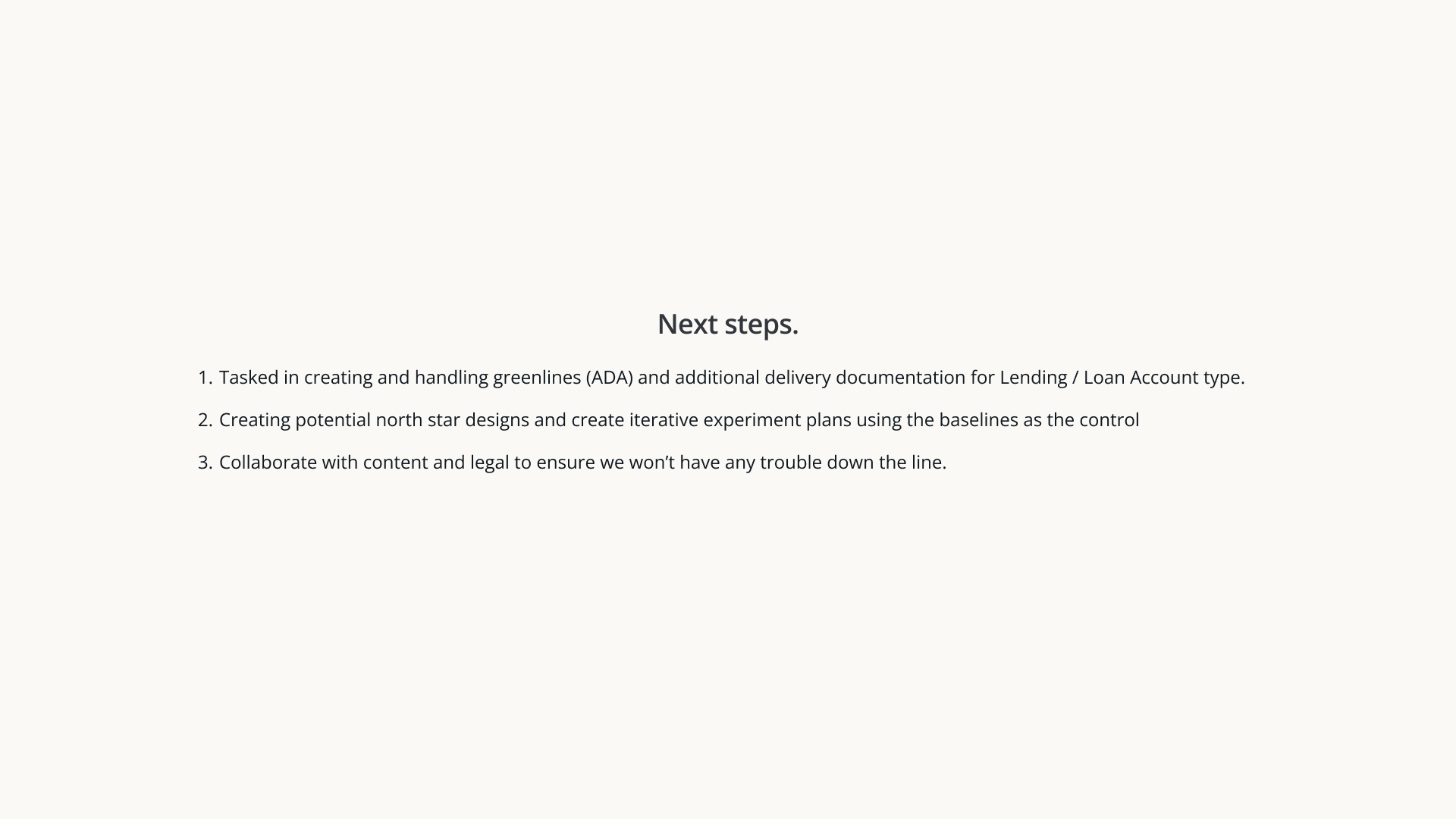 Next steps.

1. Tasked in creating and handling greenlines (ADA) and additional delivery documentation for Lending / Loan Account type.

2. Creating potential north star designs and create iterative experiment plans using the baselines as the control

3. Collaborate with content and legal to ensure we won’t have any trouble down the line.